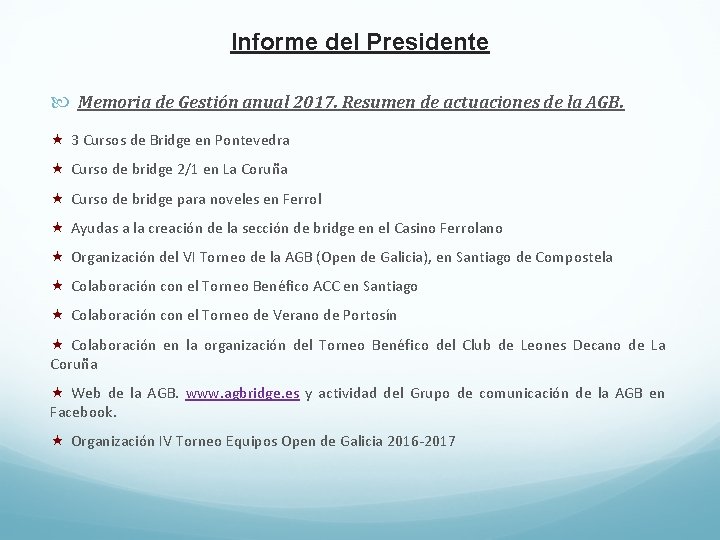 Informe del Presidente

Memoria de Gestión anual 2017. Resumen de actuaciones de la AGB.

★ 3 Cursos de Bridge en Pontevedra

★ Curso de bridge 2/1 en La Coruña

★ Curso de bridge para noveles en Ferrol

★ Ayudas a la creación de la sección de bridge en el Casino Ferrolano

★ Organización del VI Torneo de la AGB (Open de Galicia), en Santiago de Compostela

★ Colaboración con el Torneo Benéfico ACC en Santiago

★ Colaboración con el Torneo de Verano de Portosín

★ Colaboración en la organización del Torneo Benéfico del Club de Leones Decano de La Coruña

★ Web de la AGB. www.agbridge.es y actividad del Grupo de comunicación de la AGB en Facebook.

★ Organización IV Torneo Equipos Open de Galicia 2016-2017